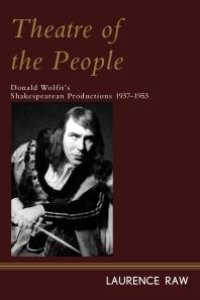 Theatre of the People

Donald Wolfit's Shakespearean Productions 1937–1953

LAURENCE RAW